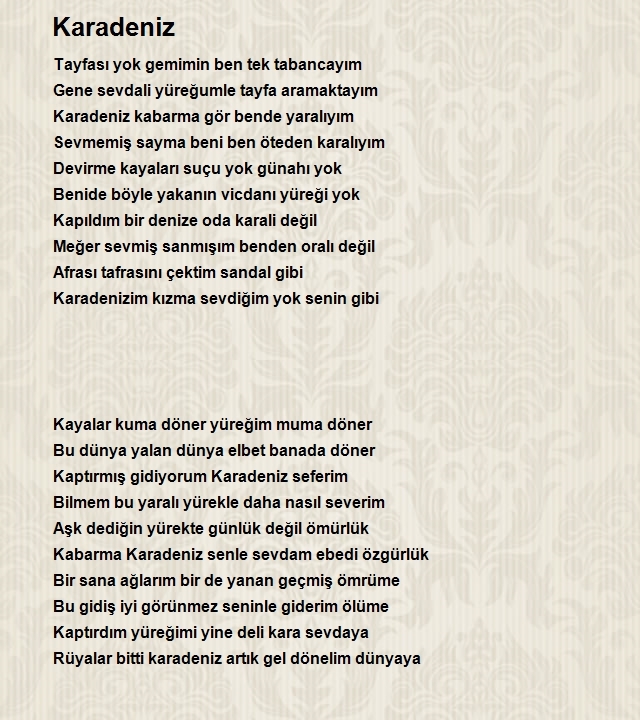 Karadeniz

Tayfası yok gemimin ben tek tabancayım
Gene sevdali yüreğumle tayfa aramaktayım
Karadeniz kabarma gör bende yaralıyım
Sevmemiş sayma beni ben öteden karalıyım
Devirme kayaları suçu yok günahı yok
Benide böyle yakanın vicdanı yüreği yok
Kapıldım bir denize oda karali değil
Meğer sevmiş sanmışım benden oralı değil
Afrası tafrasını çektim sandal gibi
Karadenizim kızma sevdiğim yok senin gibi

Kayalar kuma döner yüreğim muma döner
Bu dünya yalan dünya elbet banada döner
Kaptırmış gidiyorum Karadeniz seferim
Bilmem bu yaralı yürekle daha nasıl severim
Aşk dediğin yürekte günlük değil ömürlük
Kabarma Karadeniz senle sevdam ebedi özgürlük
Bir sana ağlarım bir de yanan geçmiş ömrüme
Bu gidiş iyi görünmez seninle giderim ölüme
Kaptırdım yüreğimi yine deli kara sevdaya
Rüyalar bitti karadeniz artık gel dönelim dünyaya